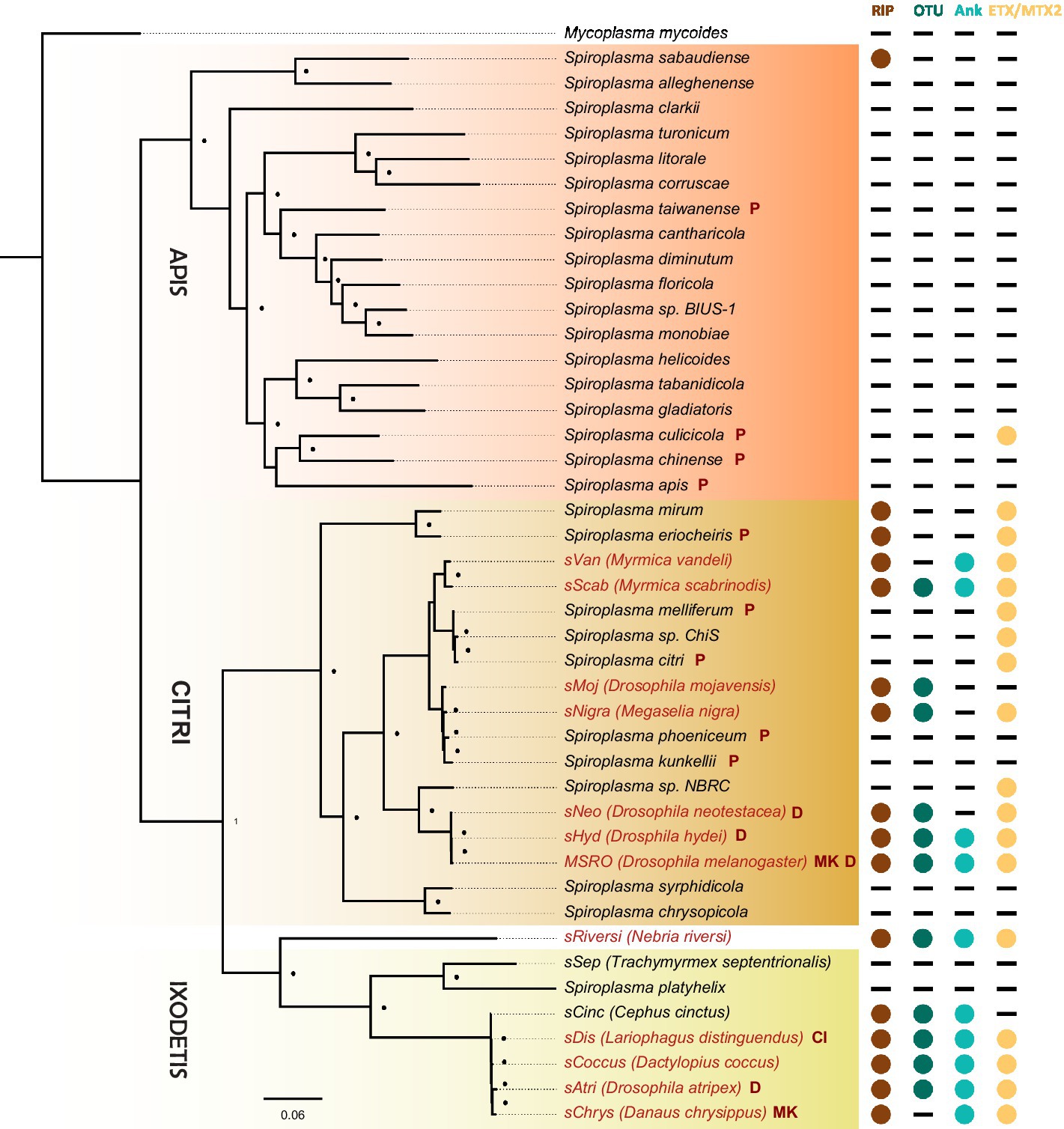 RIP OTU Ank ETX/MTX2

Mycoplasma mycoides
Spiroplasma sabaudiense
Spiroplasma alleghenense
Spiroplasma clarkii
Spiroplasma turonicum
Spiroplasma litorale
Spiroplasma corruscae
Spiroplasma taiwanense P
Spiroplasma cantharicola
Spiroplasma diminutum
Spiroplasma floricola
Spiroplasma sp. BIUS-1
Spiroplasma monobiae
Spiroplasma helicoides
Spiroplasma tabanidicola
Spiroplasma gladiatoris
Spiroplasma culicicola P
Spiroplasma chinense P
Spiroplasma apis P
Spiroplasma mirum
Spiroplasma eriocheiris P
sVan (Myrmica vandeli)
sScab (Myrmica scabrinodis)
Spiroplasma melliferum P
Spiroplasma sp. ChiS
Spiroplasma citri P
sMoj (Drosophila mojavensis)
sNigra (Megaselia nigra)
Spiroplasma phoeniceum P
Spiroplasma kunkellii P
Spiroplasma sp. NBRC
sNeo (Drosophila neotestacea) D
sHyd (Drosphila hydei) D
MSRO (Drosophila melanogaster) MK D
Spiroplasma syrphidicola
Spiroplasma chrysopicola
sRiversi (Nebria riversi)
sSep (Trachymyrmex septentrionalis)
Spiroplasma platyhelix
sCinc (Cephus cinctus)
sDis (Lariophagus distinguendus) CI
sCoccus (Dactylopius coccus)
sAtri (Drosophila atripex) D
sChrys (Danaus chrysippus) MK

APIS
CITRI
IXODETIS
1
0.06